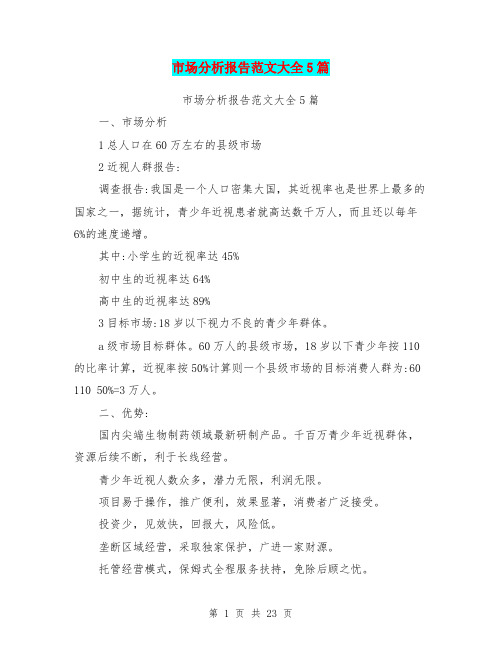 市场分析报告范文大全5篇

市场分析报告范文大全5篇

一、市场分析

1总人口在60万左右的县级市场

2近视人群报告:

调查报告:我国是一个人口密集大国，其近视率也是世界上最多的国家之一，据统计，青少年近视患者就高达数千万人，而且还以每年6%的速度递增。

其中:小学生的近视率达45%

初中生的近视率达64%

高中生的近视率达89%

3目标市场:18岁以下视力不良的青少年群体。

a级市场目标群体。60万人的县级市场，18岁以下青少年按110的比率计算，近视率按50%计算则一个县级市场的目标消费人群为:60 110 50%=3万人。

二、优势:

国内尖端生物制药领域最新研制产品。千百万青少年近视群体，资源后续不断，利于长线经营。

青少年近视人数众多，潜力无限，利润无限。

项目易于操作，推广便利，效果显著，消费者广泛接受。

投资少，见效快，回报大，风险低。

垄断区域经营，采取独家保护，广进一家财源。

托管经营模式，保姆式全程服务扶持，免除后顾之忧。

第 1 页 共 23 页